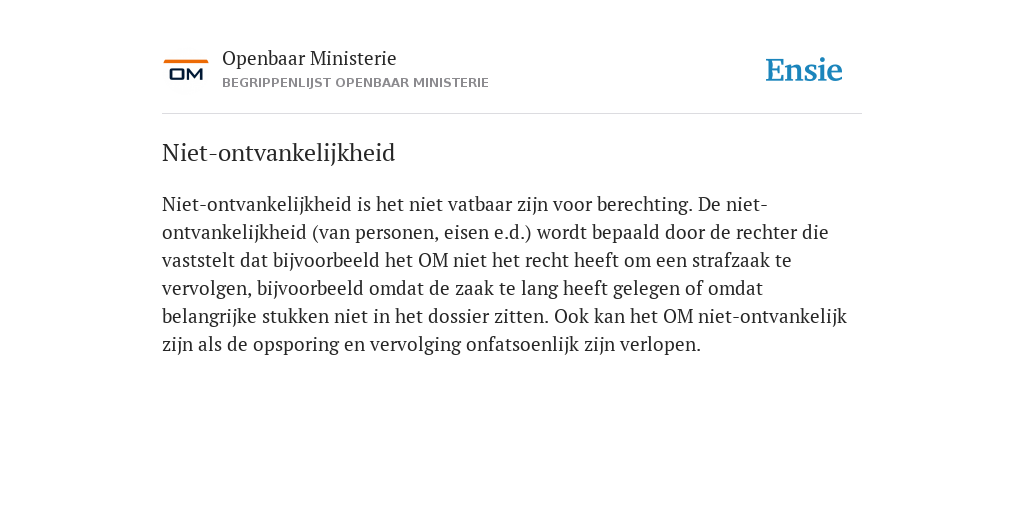 OM

Openbaar Ministerie
BEGRIPPENLIJST OPENBAAR MINISTERIE

Ensie

Niet-ontvankelijkheid

Niet-ontvankelijkheid is het niet vatbaar zijn voor berechting. De niet-ontvankelijkheid (van personen, eisen e.d.) wordt bepaald door de rechter die vaststelt dat bijvoorbeeld het OM niet het recht heeft om een strafzaak te vervolgen, bijvoorbeeld omdat de zaak te lang heeft gelegen of omdat belangrijke stukken niet in het dossier zitten. Ook kan het OM niet-ontvankelijk zijn als de opsporing en vervolging onfatsoenlijk zijn verlopen.